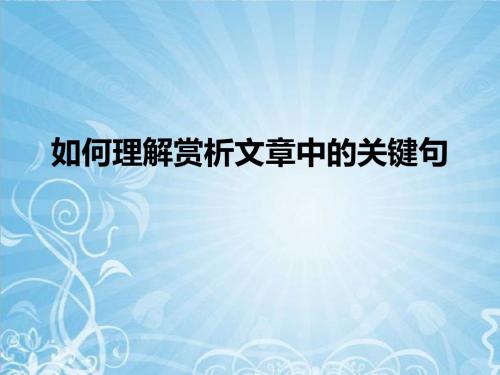 如何理解赏析文章中的关键句